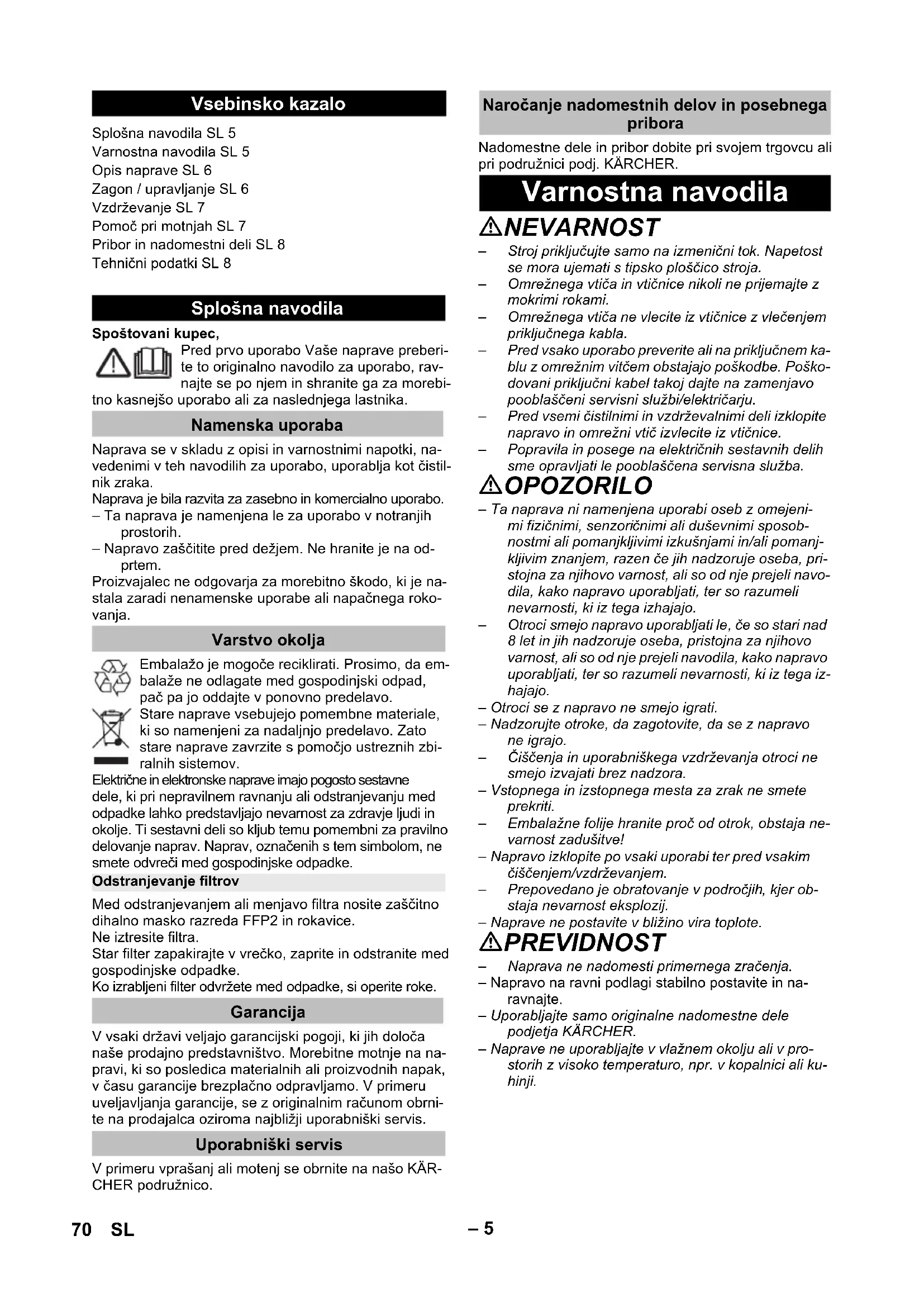 Vsebinsko kazalo

Splošna navodila SL 5
Varnostna navodila SL 5
Opis naprave SL 6
Zagon / upravljanje SL 6
Vzdrževanje SL 7
Pomoč pri motnjah SL 7
Pribor in nadomestni deli SL 8
Tehnični podatki SL 8

Splošna navodila

Spoštovani kupec,
Pred prvo uporabo Vaše naprave preberite to originalno navodilo za uporabo, ravnajte se po njem in shranite ga za morebitno kasnejšo uporabo ali za naslednjega lastnika.

Namenska uporaba

Naprava se v skladu z opisi in varnostnimi napotki, navedenimi v teh navodilih za uporabo, uporablja kot čistilnik zraka.
Naprava je bila razvita za zasebno in komercialno uporabo.
– Ta naprava je namenjena le za uporabo v notranjih prostorih.
– Napravo zaščitite pred dežjem. Ne hranite je na odprtem.
Proizvajalec ne odgovarja za morebitno škodo, ki je nastala zaradi nenamenske uporabe ali napačnega rokovanja.

Varstvo okolja

Embalažo je mogoče reciklirati. Prosimo, da embalaže ne odlagate med gospodinjski odpad, pač pa jo oddajte v ponovno predelavo.
Stare naprave vsebujejo pomembne materiale, ki so namenjeni za nadaljnjo predelavo. Zato stare naprave zavrzite s pomočjo ustreznih zbiralnih sistemov.
Električne in elektronske naprave imajo pogosto sestavne dele, ki pri nepravilnem ravnanju ali odstranjevanju med odpadke lahko predstavljajo nevarnost za zdravje ljudi in okolje. Ti sestavni deli so kljub temu pomembni za pravilno delovanje naprav. Naprav, označenih s tem simbolom, ne smete odvreči med gospodinjske odpadke.

Odstranjevanje filtrov

Med odstranjevanjem ali menjavo filtra nosite zaščitno dihalno masko razreda FFP2 in rokavice.
Ne iztresite filtra.
Star filter zapakirajte v vrečko, zaprite in odstranite med gospodinjske odpadke.
Ko izrabljeni filter odvržete med odpadke, si operite roke.

Garancija

V vsaki državi veljajo garancijski pogoji, ki jih določa naše prodajno predstavništvo. Morebitne motnje na napravi, ki so posledica materialnih ali proizvodnih napak, v času garancije brezplačno odpravljamo. V primeru uveljavljanja garancije, se z originalnim računom obrnite na prodajalca oziroma najbližji uporabniški servis.

Uporabniški servis

V primeru vprašanj ali motenj se obrnite na našo KÄRCHER podružnico.

Naročanje nadomestnih delov in posebnega pribora

Nadomestne dele in pribor dobite pri svojem trgovcu ali pri podružnici podj. KÄRCHER.

Varnostna navodila

⚠NEVARNOST

– Stroj priključujte samo na izmenični tok. Napetost se mora ujemati s tipsko ploščico stroja.
– Omrežnega vtiča in vtičnice nikoli ne prijemajte z mokrimi rokami.
– Omrežnega vtiča ne vlecite iz vtičnice z vlečenjem priključnega kabla.
– Pred vsako uporabo preverite ali na priključnem kablu z omrežnim vitčem obstajajo poškodbe. Poškodovani priključni kabel takoj dajte na zamenjavo pooblaščeni servisni službi/električarju.
– Pred vsemi čistilnimi in vzdrževalnimi deli izklopite napravo in omrežni vtič izvlecite iz vtičnice.
– Popravila in posege na električnih sestavnih delih sme opravljati le pooblaščena servisna služba.

⚠OPOZORILO

– Ta naprava ni namenjena uporabi oseb z omejenimi fizičnimi, senzoričnimi ali duševnimi sposobnostmi ali pomanjkljivimi izkušnjami in/ali pomanjkljivim znanjem, razen če jih nadzoruje oseba, pristojna za njihovo varnost, ali so od nje prejeli navodila, kako napravo uporabljati, ter so razumeli nevarnosti, ki iz tega izhajajo.
– Otroci smejo napravo uporabljati le, če so stari nad 8 let in jih nadzoruje oseba, pristojna za njihovo varnost, ali so od nje prejeli navodila, kako napravo uporabljati, ter so razumeli nevarnosti, ki iz tega izhajajo.
– Otroci se z napravo ne smejo igrati.
– Nadzorujte otroke, da zagotovite, da se z napravo ne igrajo.
– Čiščenja in uporabniškega vzdrževanja otroci ne smejo izvajati brez nadzora.
– Vstopnega in izstopnega mesta za zrak ne smete prekriti.
– Embalažne folije hranite proč od otrok, obstaja nevarnost zadušitve!
– Napravo izklopite po vsaki uporabi ter pred vsakim čiščenjem/vzdrževanjem.
– Prepovedano je obratovanje v področjih, kjer obstaja nevarnost eksplozij.
– Naprave ne postavite v bližino vira toplote.

⚠PREVIDNOST

– Naprava ne nadomesti primernega zračenja.
– Napravo na ravni podlagi stabilno postavite in naravnajte.
– Uporabljajte samo originalne nadomestne dele podjetja KÄRCHER.
– Naprave ne uporabljajte v vlažnem okolju ali v prostorih z visoko temperaturo, npr. v kopalnici ali kuhinji.

70 SL – 5